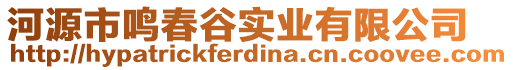 河源市鸣春谷实业有限公司
http://hypatrickferdina.cn.coovee.com